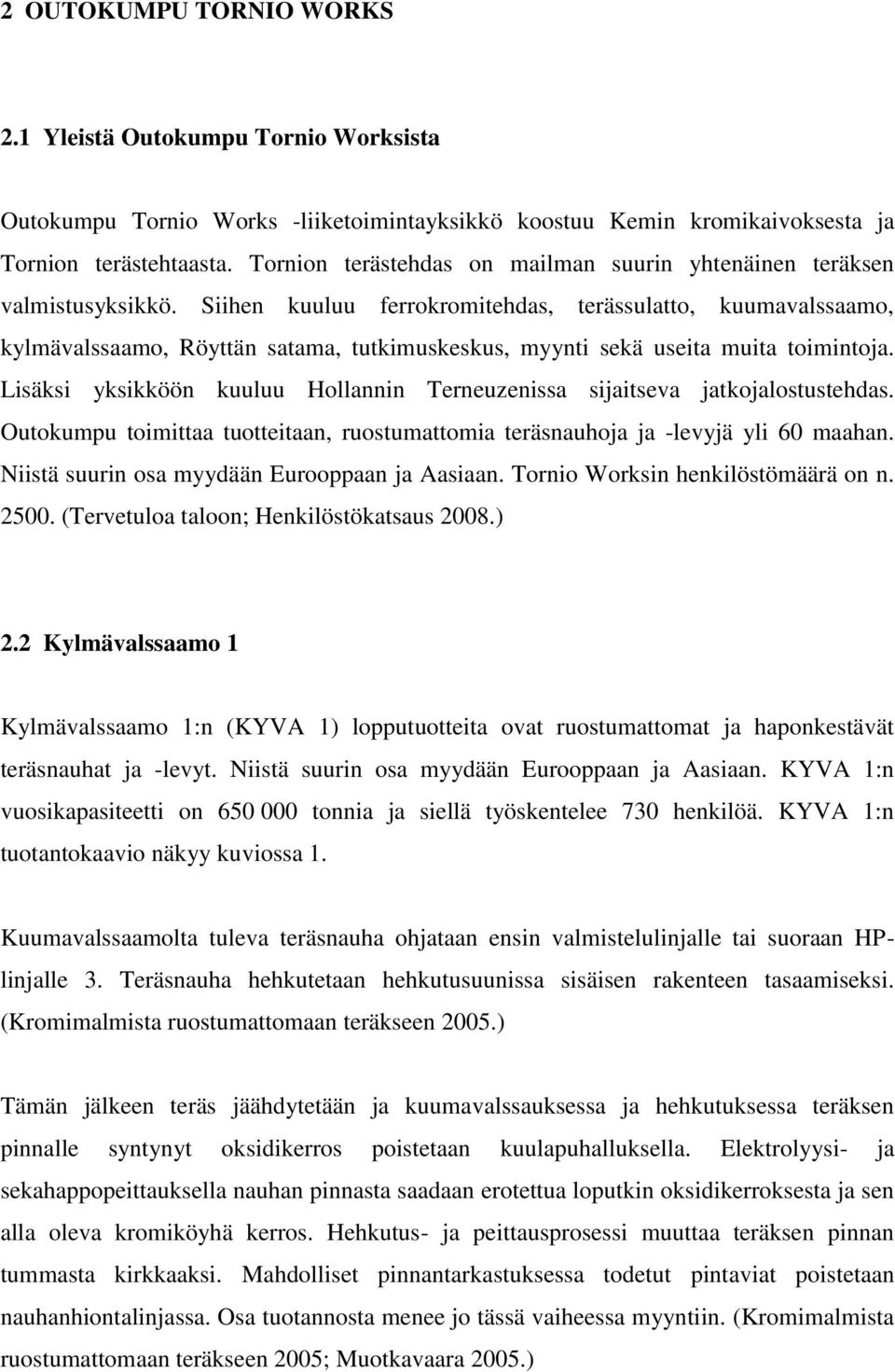 2 OUTOKUMPU TORNIO WORKS

2.1 Yleistä Outokumpu Tornio Worksista

Outokumpu Tornio Works -liiketoimintayksikkö koostuu Kemin kromikaivoksesta ja Tornion terästehtaasta. Tornion terästehdas on mailman suurin yhtenäinen teräksen valmistusyksikkö. Siihen kuuluu ferrokromitehdas, terässulatto, kuumavalssaamo, kylmävalssaamo, Röyttän satama, tutkimuskeskus, myynti sekä useita muita toimintoja. Lisäksi yksikköön kuuluu Hollannin Terneuzenissa sijaitseva jatkojalostustehdas. Outokumpu toimittaa tuotteitaan, ruostumattomia teräsnauhoja ja -levyjä yli 60 maahan. Niistä suurin osa myydään Eurooppaan ja Aasiaan. Tornio Worksin henkilöstömäärä on n. 2500. (Tervetuloa taloon; Henkilöstökatsaus 2008.)

2.2 Kylmävalssaamo 1

Kylmävalssaamo 1:n (KYVA 1) lopputuotteita ovat ruostumattomat ja haponkestävät teräsnauhat ja -levyt. Niistä suurin osa myydään Eurooppaan ja Aasiaan. KYVA 1:n vuosikapasiteetti on 650 000 tonnia ja siellä työskentelee 730 henkilöä. KYVA 1:n tuotantokaavio näkyy kuviossa 1.

Kuumavalssaamolta tuleva teräsnauha ohjataan ensin valmistelulinjalle tai suoraan HP-linjalle 3. Teräsnauha hehkutetaan hehkutusuunissa sisäisen rakenteen tasaamiseksi. (Kromimalmista ruostumattomaan teräkseen 2005.)

Tämän jälkeen teräs jäähdytetään ja kuumavalssauksessa ja hehkutuksessa teräksen pinnalle syntynyt oksidikerros poistetaan kuulapuhalluksella. Elektrolyysi- ja sekahappopeittauksella nauhan pinnasta saadaan erotettua loputkin oksidikerroksesta ja sen alla oleva kromiköyhä kerros. Hehkutus- ja peittausprosessi muuttaa teräksen pinnan tummasta kirkkaaksi. Mahdolliset pinnantarkastuksessa todetut pintaviat poistetaan nauhanhiontalinjassa. Osa tuotannosta menee jo tässä vaiheessa myyntiin. (Kromimalmista ruostumattomaan teräkseen 2005; Muotkavaara 2005.)